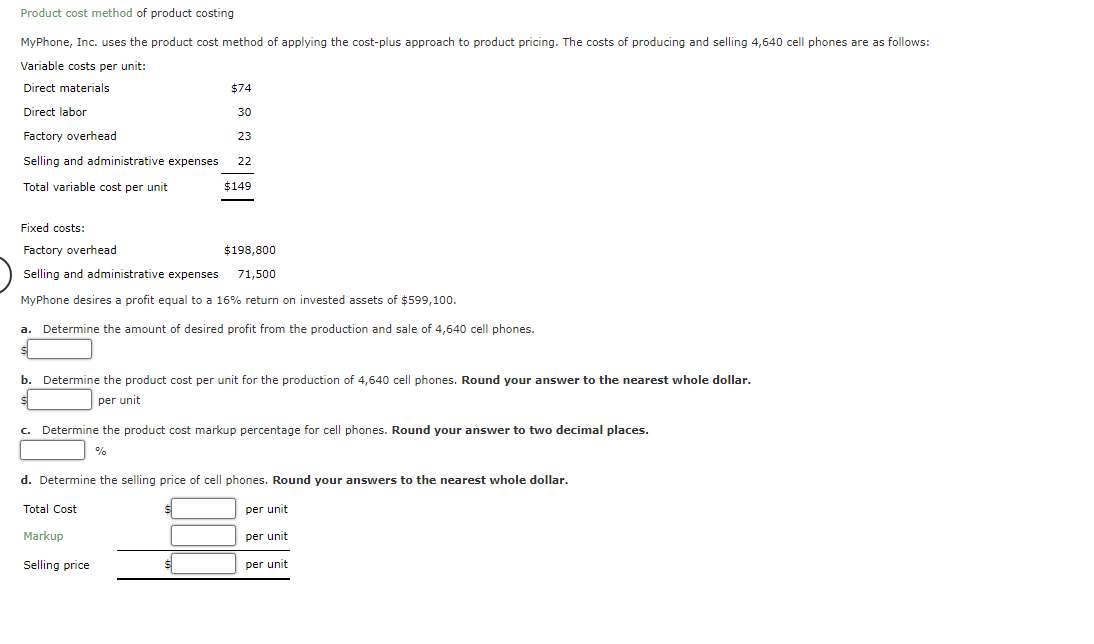 Product cost method of product costing

MyPhone, Inc. uses the product cost method of applying the cost-plus approach to product pricing. The costs of producing and selling 4,640 cell phones are as follows:

Variable costs per unit:

| | |
|---|---|
| Direct materials | $74 |
| Direct labor | 30 |
| Factory overhead | 23 |
| Selling and administrative expenses | 22 |
| Total variable cost per unit | $149 |

Fixed costs:

| | |
|---|---|
| Factory overhead | $198,800 |
| Selling and administrative expenses | 71,500 |

MyPhone desires a profit equal to a 16% return on invested assets of $599,100.

a. Determine the amount of desired profit from the production and sale of 4,640 cell phones.
$

b. Determine the product cost per unit for the production of 4,640 cell phones. Round your answer to the nearest whole dollar.
$ per unit

c. Determine the product cost markup percentage for cell phones. Round your answer to two decimal places.
%

d. Determine the selling price of cell phones. Round your answers to the nearest whole dollar.

| | | |
|---|---|---|
| Total Cost | $ | per unit |
| Markup | | per unit |
| Selling price | $ | per unit |